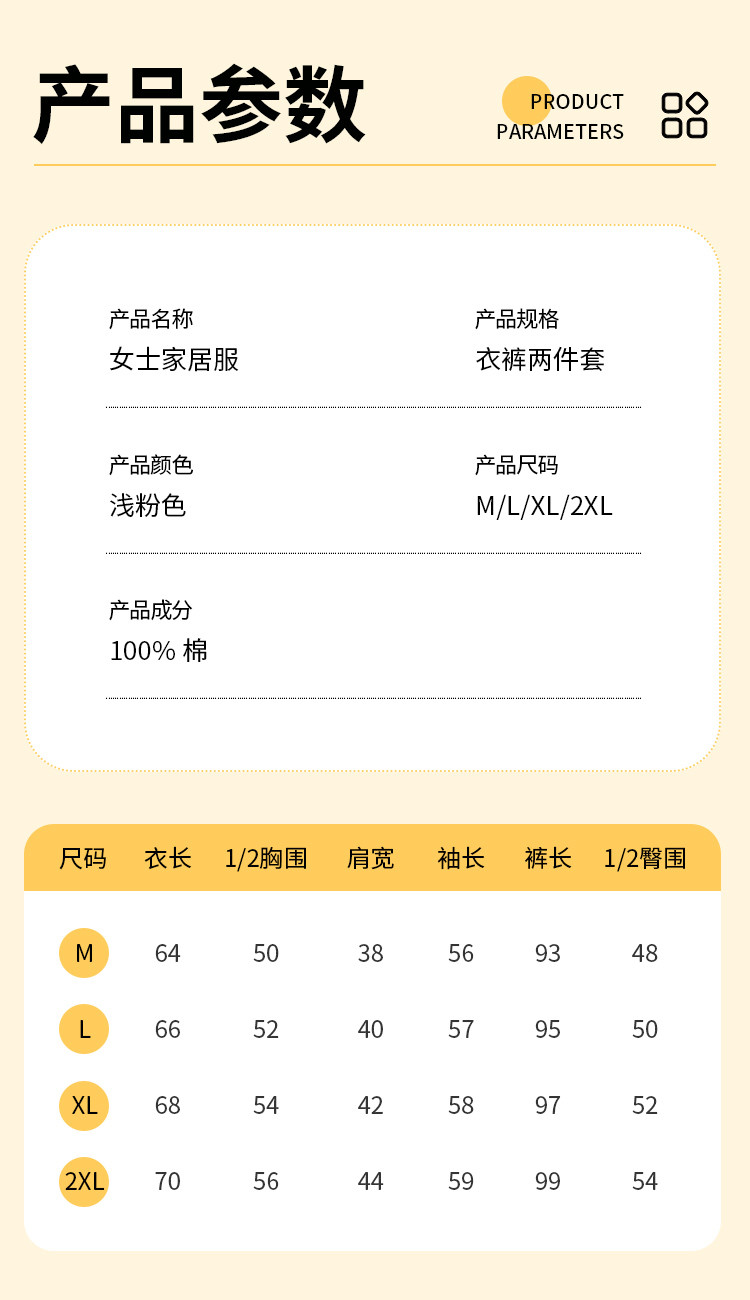 产品参数

PRODUCT PARAMETERS

产品名称
女士家居服

产品规格
衣裤两件套

产品颜色
浅粉色

产品尺码
M/L/XL/2XL

产品成分
100% 棉

| 尺码 | 衣长 | 1/2胸围 | 肩宽 | 袖长 | 裤长 | 1/2臀围 |
|---|---|---|---|---|---|---|
| M | 64 | 50 | 38 | 56 | 93 | 48 |
| L | 66 | 52 | 40 | 57 | 95 | 50 |
| XL | 68 | 54 | 42 | 58 | 97 | 52 |
| 2XL | 70 | 56 | 44 | 59 | 99 | 54 |